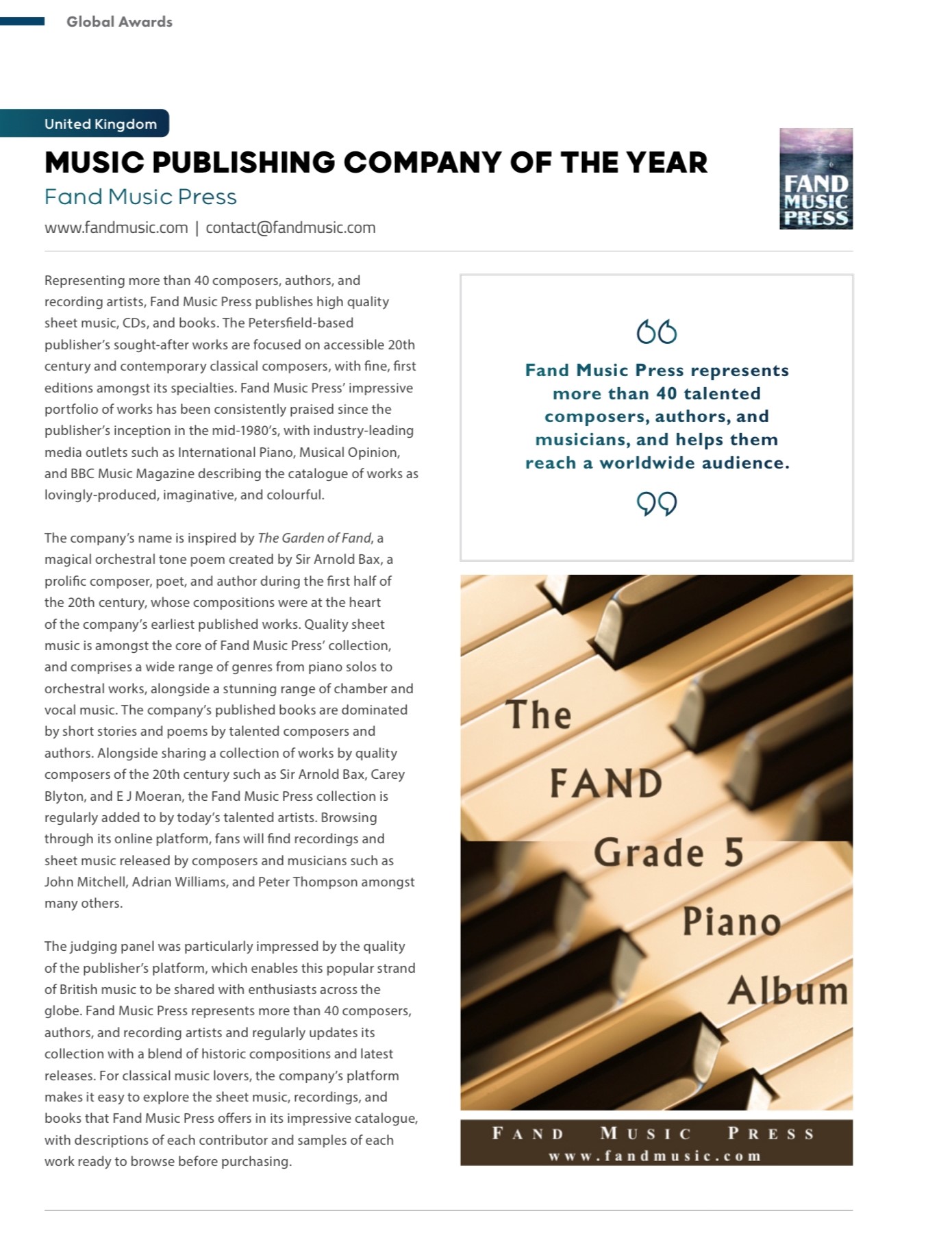 Global Awards

United Kingdom

MUSIC PUBLISHING COMPANY OF THE YEAR

Fand Music Press

www.fandmusic.com | contact@fandmusic.com

FAND MUSIC PRESS

Representing more than 40 composers, authors, and recording artists, Fand Music Press publishes high quality sheet music, CDs, and books. The Petersfield-based publisher's sought-after works are focused on accessible 20th century and contemporary classical composers, with fine, first editions amongst its specialties. Fand Music Press' impressive portfolio of works has been consistently praised since the publisher's inception in the mid-1980's, with industry-leading media outlets such as International Piano, Musical Opinion, and BBC Music Magazine describing the catalogue of works as lovingly-produced, imaginative, and colourful.

The company's name is inspired by The Garden of Fand, a magical orchestral tone poem created by Sir Arnold Bax, a prolific composer, poet, and author during the first half of the 20th century, whose compositions were at the heart of the company's earliest published works. Quality sheet music is amongst the core of Fand Music Press' collection, and comprises a wide range of genres from piano solos to orchestral works, alongside a stunning range of chamber and vocal music. The company's published books are dominated by short stories and poems by talented composers and authors. Alongside sharing a collection of works by quality composers of the 20th century such as Sir Arnold Bax, Carey Blyton, and E J Moeran, the Fand Music Press collection is regularly added to by today's talented artists. Browsing through its online platform, fans will find recordings and sheet music released by composers and musicians such as John Mitchell, Adrian Williams, and Peter Thompson amongst many others.

The judging panel was particularly impressed by the quality of the publisher's platform, which enables this popular strand of British music to be shared with enthusiasts across the globe. Fand Music Press represents more than 40 composers, authors, and recording artists and regularly updates its collection with a blend of historic compositions and latest releases. For classical music lovers, the company's platform makes it easy to explore the sheet music, recordings, and books that Fand Music Press offers in its impressive catalogue, with descriptions of each contributor and samples of each work ready to browse before purchasing.

Fand Music Press represents more than 40 talented composers, authors, and musicians, and helps them reach a worldwide audience.

The FAND Grade 5 Piano Album

FAND MUSIC PRESS
www.fandmusic.com